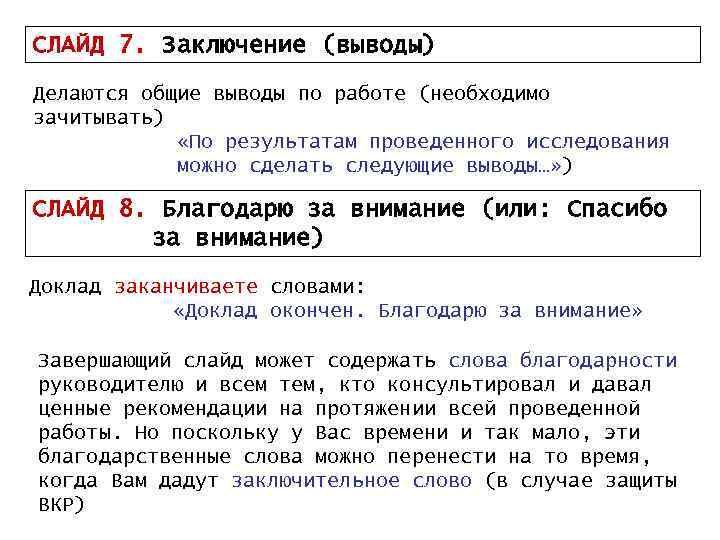 СЛАЙД 7. Заключение (выводы)

Делаются общие выводы по работе (необходимо зачитывать)
«По результатам проведенного исследования можно сделать следующие выводы…»)

СЛАЙД 8. Благодарю за внимание (или: Спасибо за внимание)

Доклад заканчиваете словами:
«Доклад окончен. Благодарю за внимание»

Завершающий слайд может содержать слова благодарности руководителю и всем тем, кто консультировал и давал ценные рекомендации на протяжении всей проведенной работы. Но поскольку у Вас времени и так мало, эти благодарственные слова можно перенести на то время, когда Вам дадут заключительное слово (в случае защиты ВКР)